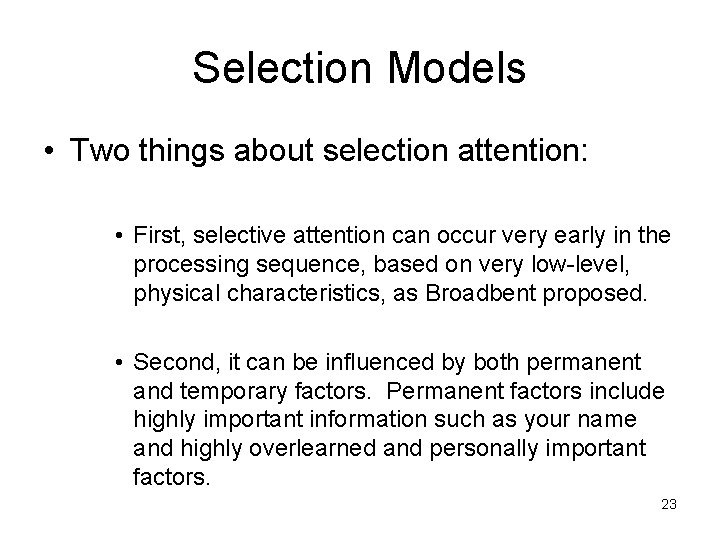 Selection Models

• Two things about selection attention:

• First, selective attention can occur very early in the processing sequence, based on very low-level, physical characteristics, as Broadbent proposed.

• Second, it can be influenced by both permanent and temporary factors. Permanent factors include highly important information such as your name and highly overlearned and personally important factors.

23